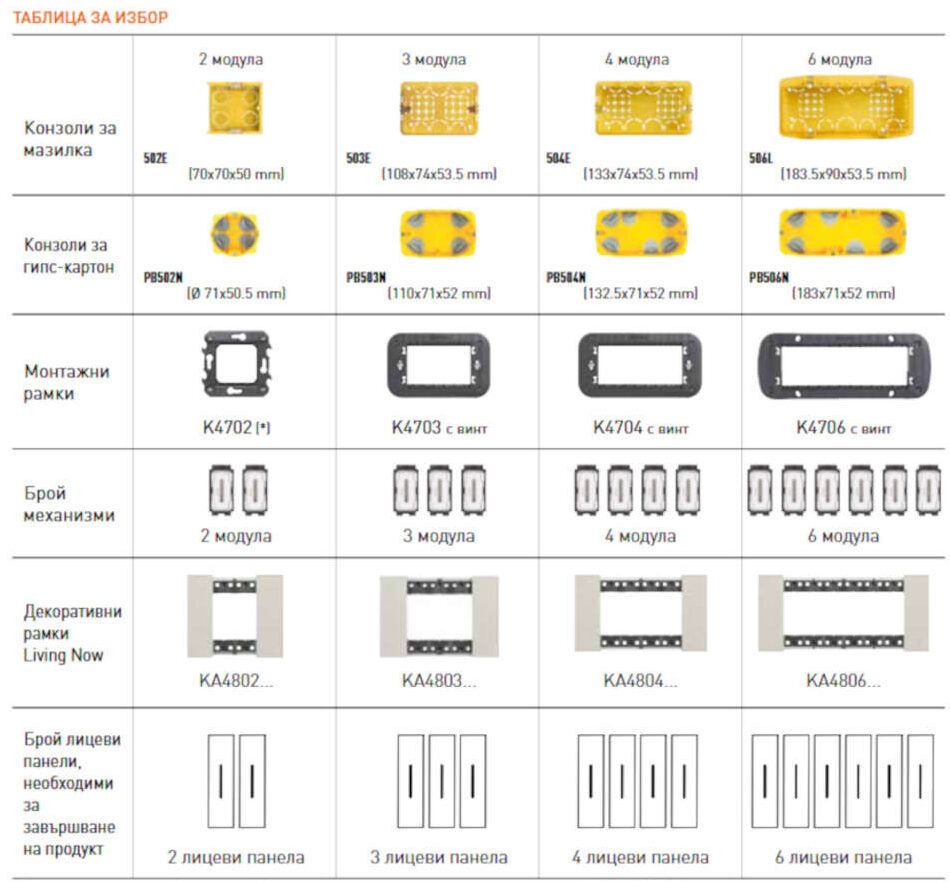 ТАБЛИЦА ЗА ИЗБОР

| | 2 модула | 3 модула | 4 модула | 6 модула |
|---|---|---|---|---|
| Конзоли за мазилка | 502E (70x70x50 mm) | 503E (108x74x53.5 mm) | 504E (133x74x53.5 mm) | 506L (183.5x90x53.5 mm) |
| Конзоли за гипс-картон | PB502N (Ø 71x50.5 mm) | PB503N (110x71x52 mm) | PB504N (132.5x71x52 mm) | PB506N (183x71x52 mm) |
| Монтажни рамки | K4702 (*) | K4703 с винт | K4704 с винт | K4706 с винт |
| Брой механизми | 2 модула | 3 модула | 4 модула | 6 модула |
| Декоративни рамки Living Now | KA4802... | KA4803... | KA4804... | KA4806... |
| Брой лицеви панели, необходими за завършване на продукт | 2 лицеви панела | 3 лицеви панела | 4 лицеви панела | 6 лицеви панела |